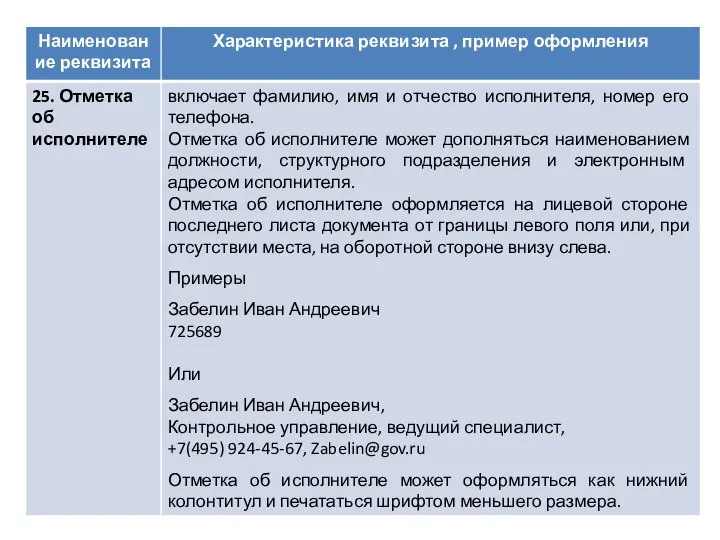 | Наименование реквизита | Характеристика реквизита , пример оформления |
|---|---|
| 25. Отметка об исполнителе | включает фамилию, имя и отчество исполнителя, номер его телефона. Отметка об исполнителе может дополняться наименованием должности, структурного подразделения и электронным адресом исполнителя. Отметка об исполнителе оформляется на лицевой стороне последнего листа документа от границы левого поля или, при отсутствии места, на оборотной стороне внизу слева. Примеры Забелин Иван Андреевич 725689 Или Забелин Иван Андреевич, Контрольное управление, ведущий специалист, +7(495) 924-45-67, Zabelin@gov.ru Отметка об исполнителе может оформляться как нижний колонтитул и печататься шрифтом меньшего размера. |